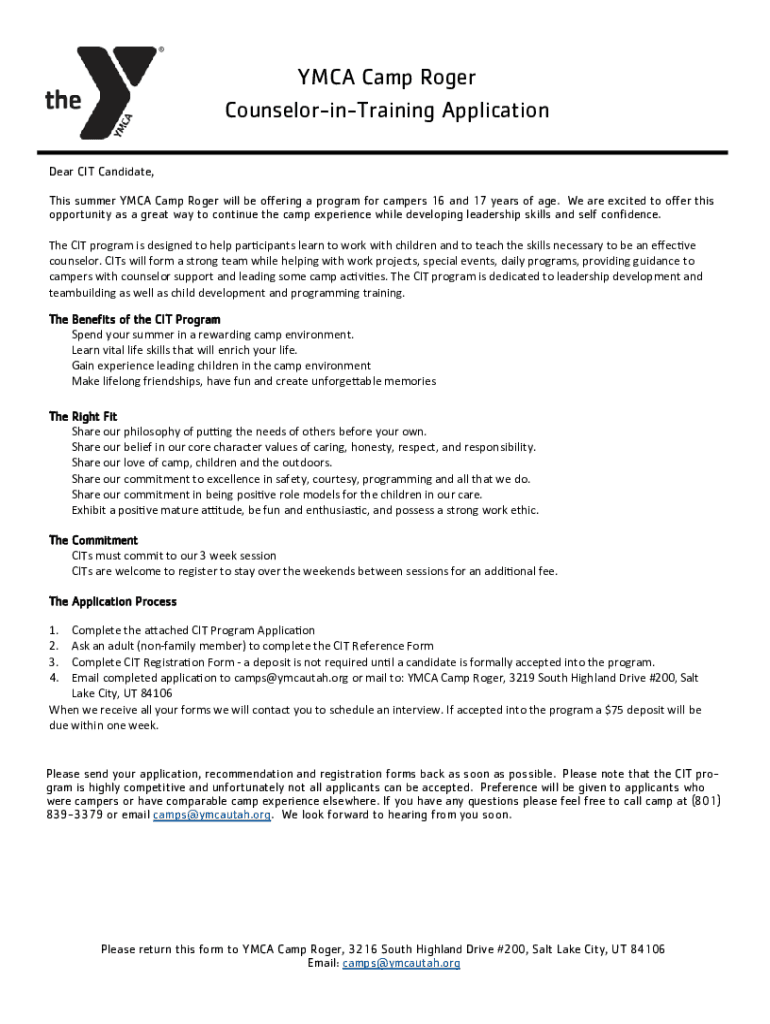 the YMCA

YMCA Camp Roger
Counselor-in-Training Application

Dear CIT Candidate,

This summer YMCA Camp Roger will be offering a program for campers 16 and 17 years of age. We are excited to offer this opportunity as a great way to continue the camp experience while developing leadership skills and self confidence.

The CIT program is designed to help participants learn to work with children and to teach the skills necessary to be an effective counselor. CITs will form a strong team while helping with work projects, special events, daily programs, providing guidance to campers with counselor support and leading some camp activities. The CIT program is dedicated to leadership development and teambuilding as well as child development and programming training.

The Benefits of the CIT Program
Spend your summer in a rewarding camp environment.
Learn vital life skills that will enrich your life.
Gain experience leading children in the camp environment
Make lifelong friendships, have fun and create unforgettable memories

The Right Fit
Share our philosophy of putting the needs of others before your own.
Share our belief in our core character values of caring, honesty, respect, and responsibility.
Share our love of camp, children and the outdoors.
Share our commitment to excellence in safety, courtesy, programming and all that we do.
Share our commitment in being positive role models for the children in our care.
Exhibit a positive mature attitude, be fun and enthusiastic, and possess a strong work ethic.

The Commitment
CITs must commit to our 3 week session
CITs are welcome to register to stay over the weekends between sessions for an additional fee.

The Application Process

1. Complete the attached CIT Program Application
2. Ask an adult (non-family member) to complete the CIT Reference Form
3. Complete CIT Registration Form - a deposit is not required until a candidate is formally accepted into the program.
4. Email completed application to camps@ymcautah.org or mail to: YMCA Camp Roger, 3219 South Highland Drive #200, Salt Lake City, UT 84106

When we receive all your forms we will contact you to schedule an interview. If accepted into the program a $75 deposit will be due within one week.

Please send your application, recommendation and registration forms back as soon as possible. Please note that the CIT program is highly competitive and unfortunately not all applicants can be accepted. Preference will be given to applicants who were campers or have comparable camp experience elsewhere. If you have any questions please feel free to call camp at (801) 839-3379 or email camps@ymcautah.org. We look forward to hearing from you soon.

Please return this form to YMCA Camp Roger, 3216 South Highland Drive #200, Salt Lake City, UT 84106
Email: camps@ymcautah.org